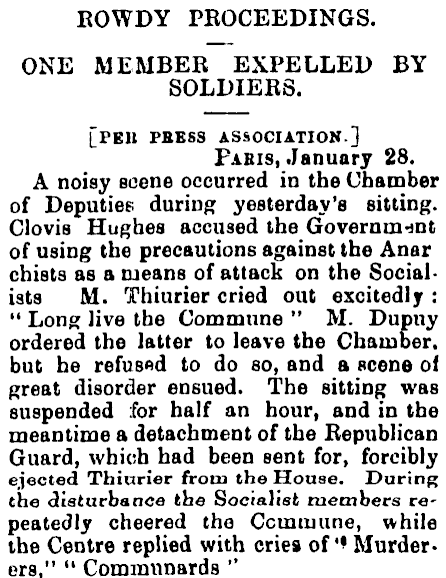 ROWDY PROCEEDINGS.

ONE MEMBER EXPELLED BY SOLDIERS.

[PER PRESS ASSOCIATION.]
PARIS, January 28.

A noisy scene occurred in the Chamber of Deputies during yesterday's sitting. Clovis Hughes accused the Government of using the precautions against the Anarchists as a means of attack on the Socialists M. Thiurier cried out excitedly: "Long live the Commune" M. Dupuy ordered the latter to leave the Chamber, but he refused to do so, and a scene of great disorder ensued. The sitting was suspended for half an hour, and in the meantime a detachment of the Republican Guard, which had been sent for, forcibly ejected Thiurier from the House. During the disturbance the Socialist members repeatedly cheered the Commune, while the Centre replied with cries of "Murderers," "Communards"